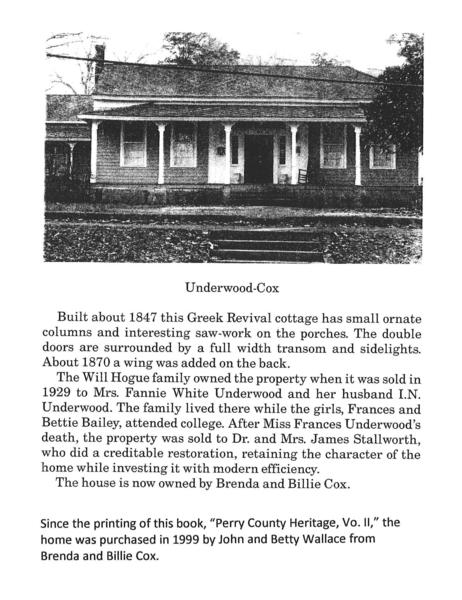 Underwood-Cox

Built about 1847 this Greek Revival cottage has small ornate columns and interesting saw-work on the porches. The double doors are surrounded by a full width transom and sidelights. About 1870 a wing was added on the back.

The Will Hogue family owned the property when it was sold in 1929 to Mrs. Fannie White Underwood and her husband I.N. Underwood. The family lived there while the girls, Frances and Bettie Bailey, attended college. After Miss Frances Underwood's death, the property was sold to Dr. and Mrs. James Stallworth, who did a creditable restoration, retaining the character of the home while investing it with modern efficiency.

The house is now owned by Brenda and Billie Cox.

Since the printing of this book, "Perry County Heritage, Vo. II," the home was purchased in 1999 by John and Betty Wallace from Brenda and Billie Cox.